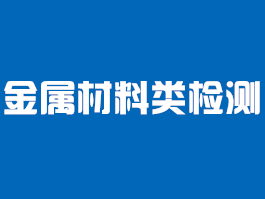 金属材料类检测